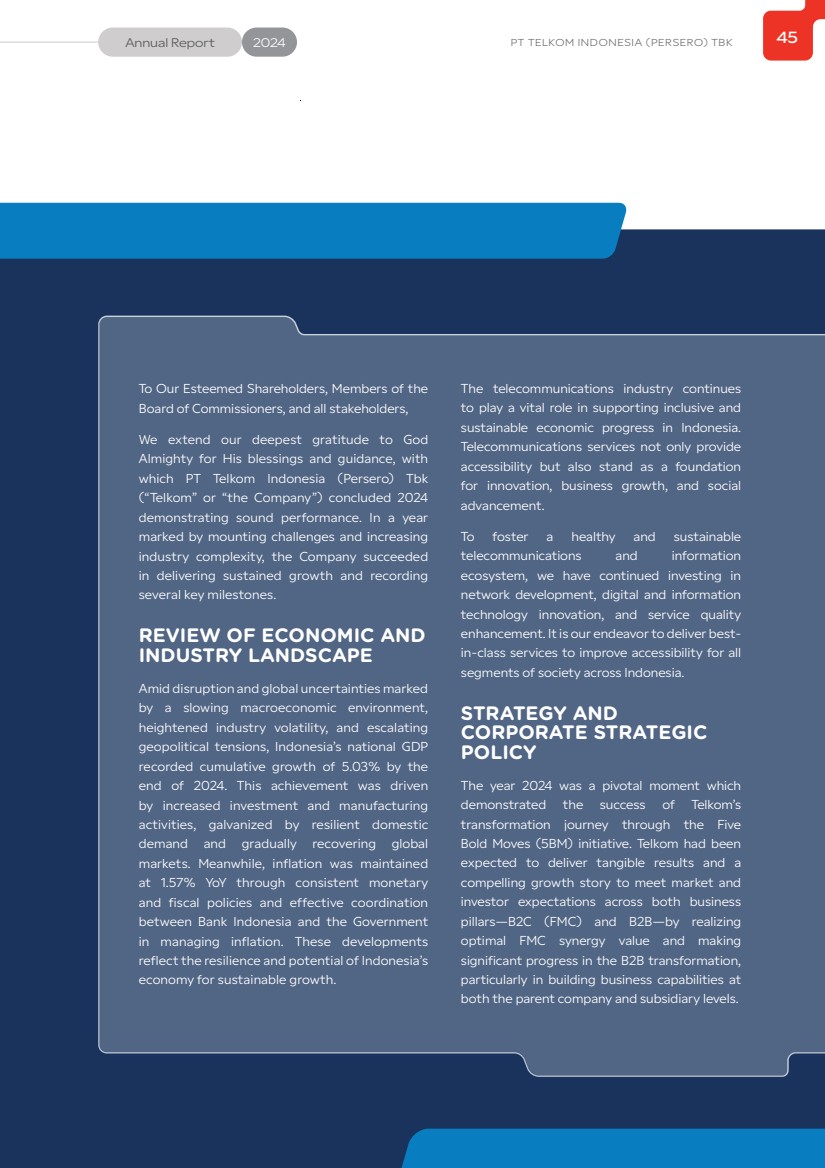 Annual Report 2024

PT TELKOM INDONESIA (PERSERO) TBK

45

To Our Esteemed Shareholders, Members of the Board of Commissioners, and all stakeholders,

We extend our deepest gratitude to God Almighty for His blessings and guidance, with which PT Telkom Indonesia (Persero) Tbk ("Telkom" or "the Company") concluded 2024 demonstrating sound performance. In a year marked by mounting challenges and increasing industry complexity, the Company succeeded in delivering sustained growth and recording several key milestones.

REVIEW OF ECONOMIC AND INDUSTRY LANDSCAPE

Amid disruption and global uncertainties marked by a slowing macroeconomic environment, heightened industry volatility, and escalating geopolitical tensions, Indonesia's national GDP recorded cumulative growth of 5.03% by the end of 2024. This achievement was driven by increased investment and manufacturing activities, galvanized by resilient domestic demand and gradually recovering global markets. Meanwhile, inflation was maintained at 1.57% YoY through consistent monetary and fiscal policies and effective coordination between Bank Indonesia and the Government in managing inflation. These developments reflect the resilience and potential of Indonesia's economy for sustainable growth.

The telecommunications industry continues to play a vital role in supporting inclusive and sustainable economic progress in Indonesia. Telecommunications services not only provide accessibility but also stand as a foundation for innovation, business growth, and social advancement.

To foster a healthy and sustainable telecommunications and information ecosystem, we have continued investing in network development, digital and information technology innovation, and service quality enhancement. It is our endeavor to deliver best-in-class services to improve accessibility for all segments of society across Indonesia.

STRATEGY AND CORPORATE STRATEGIC POLICY

The year 2024 was a pivotal moment which demonstrated the success of Telkom's transformation journey through the Five Bold Moves (5BM) initiative. Telkom had been expected to deliver tangible results and a compelling growth story to meet market and investor expectations across both business pillars—B2C (FMC) and B2B—by realizing optimal FMC synergy value and making significant progress in the B2B transformation, particularly in building business capabilities at both the parent company and subsidiary levels.